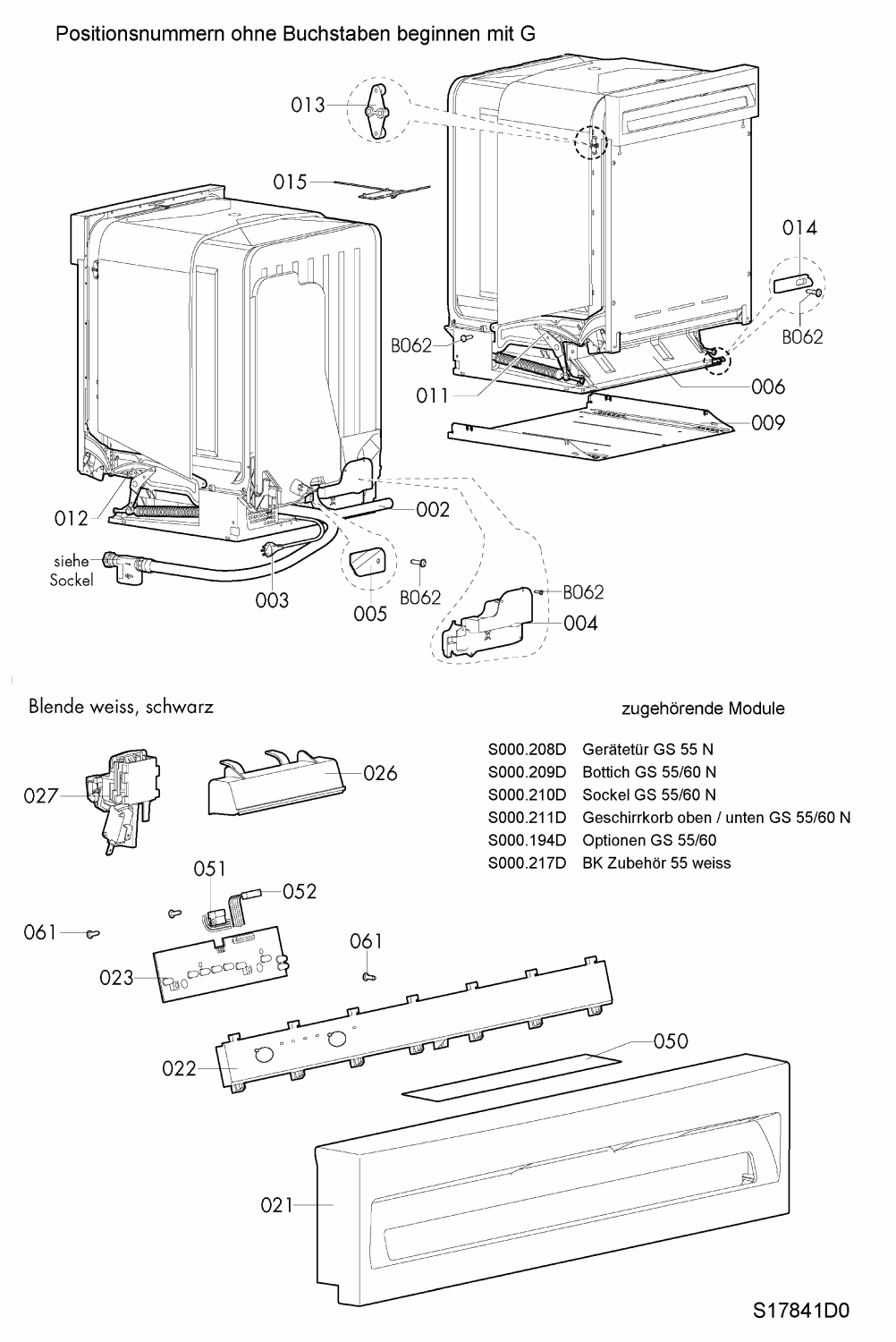 Positionsnummern ohne Buchstaben beginnen mit G

013

015

014

B062

B062

011

006

009

012

002

siehe Sockel

003

005

B062

B062

004

Blende weiss, schwarz

zugehörende Module

S000.208D Gerätetür GS 55 N
S000.209D Bottich GS 55/60 N
S000.210D Sockel GS 55/60 N
S000.211D Geschirrkorb oben / unten GS 55/60 N
S000.194D Optionen GS 55/60
S000.217D BK Zubehör 55 weiss

027

026

051

052

061

061

023

022

050

021

S17841D0